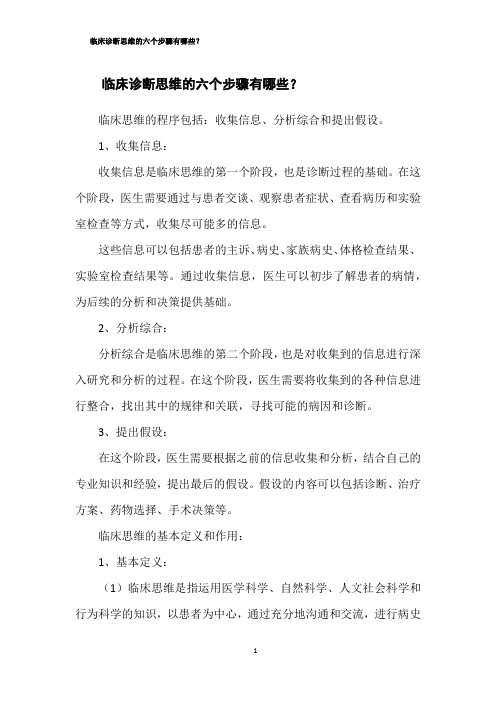 临床诊断思维的六个步骤有哪些？

临床诊断思维的六个步骤有哪些？

临床思维的程序包括：收集信息、分析综合和提出假设。

1、收集信息：

收集信息是临床思维的第一个阶段，也是诊断过程的基础。在这个阶段，医生需要通过与患者交谈、观察患者症状、查看病历和实验室检查等方式，收集尽可能多的信息。

这些信息可以包括患者的主诉、病史、家族病史、体格检查结果、实验室检查结果等。通过收集信息，医生可以初步了解患者的病情，为后续的分析和决策提供基础。

2、分析综合：

分析综合是临床思维的第二个阶段，也是对收集到的信息进行深入研究和分析的过程。在这个阶段，医生需要将收集到的各种信息进行整合，找出其中的规律和关联，寻找可能的病因和诊断。

3、提出假设：

在这个阶段，医生需要根据之前的信息收集和分析，结合自己的专业知识和经验，提出最后的假设。假设的内容可以包括诊断、治疗方案、药物选择、手术决策等。

临床思维的基本定义和作用：

1、基本定义：

（1）临床思维是指运用医学科学、自然科学、人文社会科学和行为科学的知识，以患者为中心，通过充分地沟通和交流，进行病史

1